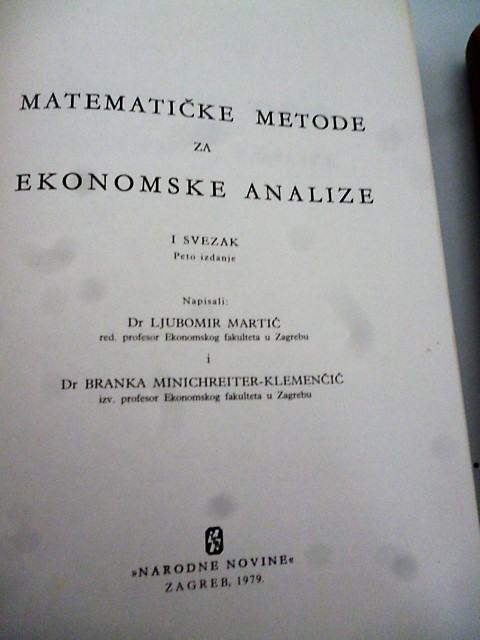 MATEMATIČKE METODE
ZA
EKONOMSKE ANALIZE

I SVEZAK
Peto izdanje

Napisali:
Dr LJUBOMIR MARTIĆ
red. profesor Ekonomskog fakulteta u Zagrebu
i
Dr BRANKA MINICHREITER-KLEMENČIĆ
izv. profesor Ekonomskog fakulteta u Zagrebu

»NARODNE NOVINE«
ZAGREB, 1979.